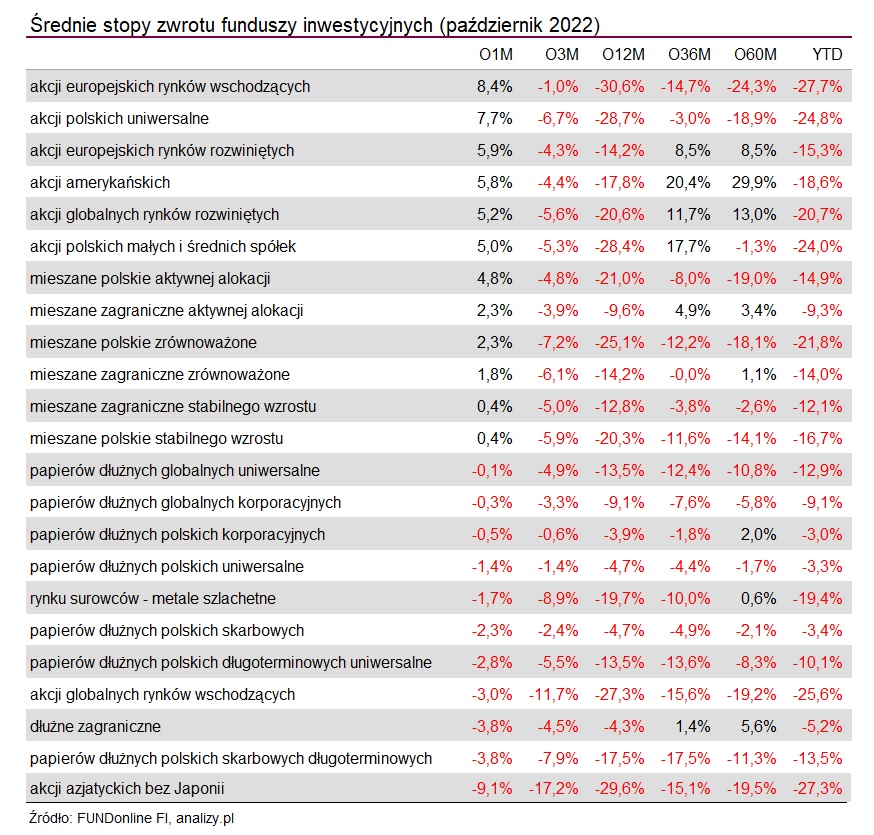 Średnie stopy zwrotu funduszy inwestycyjnych (październik 2022)

| | O1M | O3M | O12M | O36M | O60M | YTD |
|---|---|---|---|---|---|---|
| akcji europejskich rynków wschodzących | 8,4% | -1,0% | -30,6% | -14,7% | -24,3% | -27,7% |
| akcji polskich uniwersalne | 7,7% | -6,7% | -28,7% | -3,0% | -18,9% | -24,8% |
| akcji europejskich rynków rozwiniętych | 5,9% | -4,3% | -14,2% | 8,5% | 8,5% | -15,3% |
| akcji amerykańskich | 5,8% | -4,4% | -17,8% | 20,4% | 29,9% | -18,6% |
| akcji globalnych rynków rozwiniętych | 5,2% | -5,6% | -20,6% | 11,7% | 13,0% | -20,7% |
| akcji polskich małych i średnich spółek | 5,0% | -5,3% | -28,4% | 17,7% | -1,3% | -24,0% |
| mieszane polskie aktywnej alokacji | 4,8% | -4,8% | -21,0% | -8,0% | -19,0% | -14,9% |
| mieszane zagraniczne aktywnej alokacji | 2,3% | -3,9% | -9,6% | 4,9% | 3,4% | -9,3% |
| mieszane polskie zrównoważone | 2,3% | -7,2% | -25,1% | -12,2% | -18,1% | -21,8% |
| mieszane zagraniczne zrównoważone | 1,8% | -6,1% | -14,2% | -0,0% | 1,1% | -14,0% |
| mieszane zagraniczne stabilnego wzrostu | 0,4% | -5,0% | -12,8% | -3,8% | -2,6% | -12,1% |
| mieszane polskie stabilnego wzrostu | 0,4% | -5,9% | -20,3% | -11,6% | -14,1% | -16,7% |
| papierów dłużnych globalnych uniwersalne | -0,1% | -4,9% | -13,5% | -12,4% | -10,8% | -12,9% |
| papierów dłużnych globalnych korporacyjnych | -0,3% | -3,3% | -9,1% | -7,6% | -5,8% | -9,1% |
| papierów dłużnych polskich korporacyjnych | -0,5% | -0,6% | -3,9% | -1,8% | 2,0% | -3,0% |
| papierów dłużnych polskich uniwersalne | -1,4% | -1,4% | -4,7% | -4,4% | -1,7% | -3,3% |
| rynku surowców - metale szlachetne | -1,7% | -8,9% | -19,7% | -10,0% | 0,6% | -19,4% |
| papierów dłużnych polskich skarbowych | -2,3% | -2,4% | -4,7% | -4,9% | -2,1% | -3,4% |
| papierów dłużnych polskich długoterminowych uniwersalne | -2,8% | -5,5% | -13,5% | -13,6% | -8,3% | -10,1% |
| akcji globalnych rynków wschodzących | -3,0% | -11,7% | -27,3% | -15,6% | -19,2% | -25,6% |
| dłużne zagraniczne | -3,8% | -4,5% | -4,3% | 1,4% | 5,6% | -5,2% |
| papierów dłużnych polskich skarbowych długoterminowych | -3,8% | -7,9% | -17,5% | -17,5% | -11,3% | -13,5% |
| akcji azjatyckich bez Japonii | -9,1% | -17,2% | -29,6% | -15,1% | -19,5% | -27,3% |

Źródło: FUNDonline FI, analizy.pl